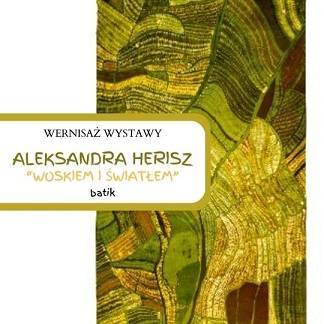 WERNISAŻ WYSTAWY

ALEKSANDRA HERISZ
"WOSKIEM I ŚWIATŁEM"
batik